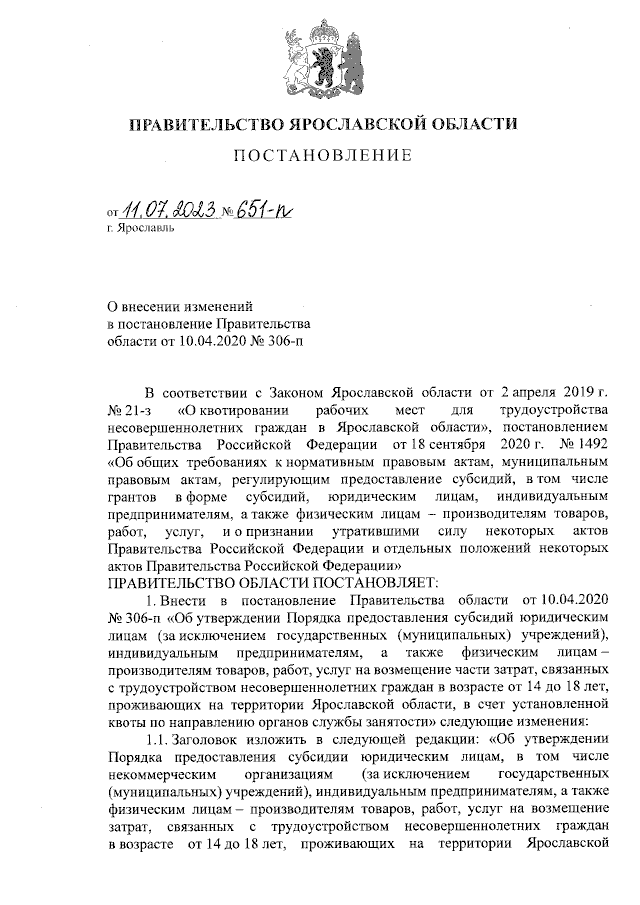 ПРАВИТЕЛЬСТВО ЯРОСЛАВСКОЙ ОБЛАСТИ

ПОСТАНОВЛЕНИЕ

от 11.07.2023 № 651-п
г. Ярославль

О внесении изменений
в постановление Правительства
области от 10.04.2020 № 306-п

В соответствии с Законом Ярославской области от 2 апреля 2019 г. № 21-з «О квотировании рабочих мест для трудоустройства несовершеннолетних граждан в Ярославской области», постановлением Правительства Российской Федерации от 18 сентября 2020 г. № 1492 «Об общих требованиях к нормативным правовым актам, муниципальным правовым актам, регулирующим предоставление субсидий, в том числе грантов в форме субсидий, юридическим лицам, индивидуальным предпринимателям, а также физическим лицам – производителям товаров, работ, услуг, и о признании утратившими силу некоторых актов Правительства Российской Федерации и отдельных положений некоторых актов Правительства Российской Федерации»
ПРАВИТЕЛЬСТВО ОБЛАСТИ ПОСТАНОВЛЯЕТ:

1. Внести в постановление Правительства области от 10.04.2020 № 306-п «Об утверждении Порядка предоставления субсидий юридическим лицам (за исключением государственных (муниципальных) учреждений), индивидуальным предпринимателям, а также физическим лицам – производителям товаров, работ, услуг на возмещение части затрат, связанных с трудоустройством несовершеннолетних граждан в возрасте от 14 до 18 лет, проживающих на территории Ярославской области, в счет установленной квоты по направлению органов службы занятости» следующие изменения:

1.1. Заголовок изложить в следующей редакции: «Об утверждении Порядка предоставления субсидии юридическим лицам, в том числе некоммерческим организациям (за исключением государственных (муниципальных) учреждений), индивидуальным предпринимателям, а также физическим лицам – производителям товаров, работ, услуг на возмещение затрат, связанных с трудоустройством несовершеннолетних граждан в возрасте от 14 до 18 лет, проживающих на территории Ярославской